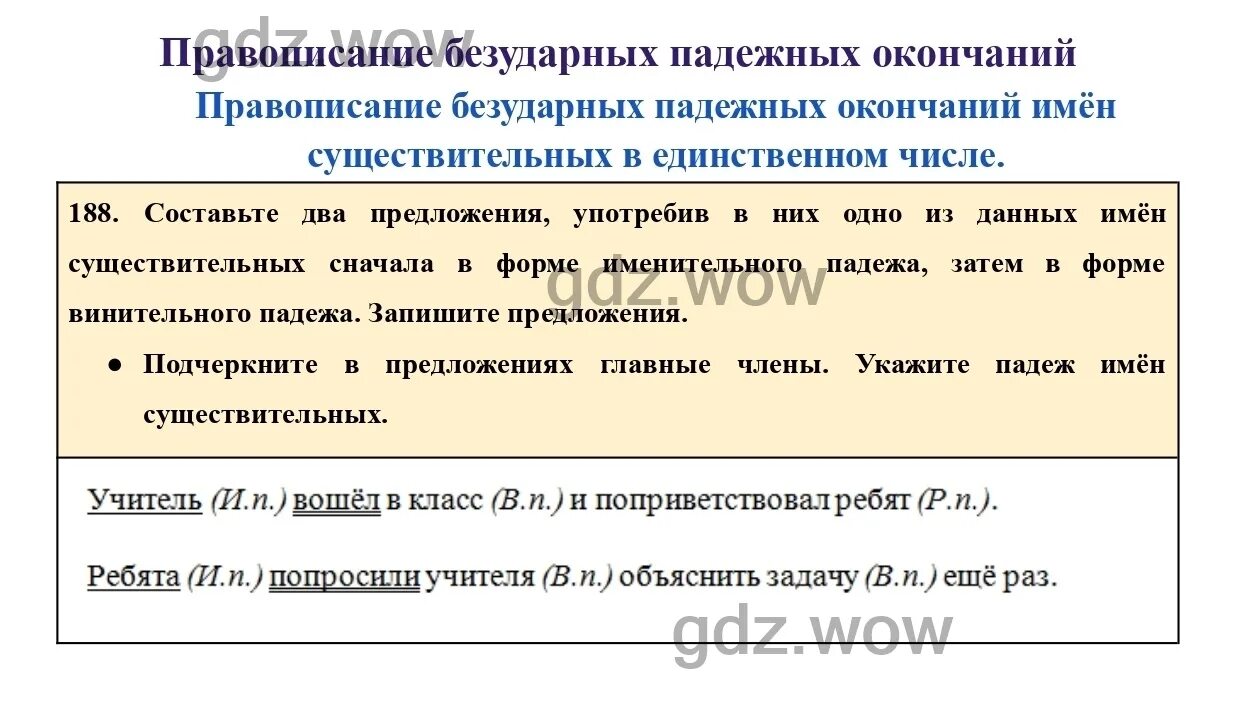 gdz.wow

Правописание безударных падежных окончаний

Правописание безударных падежных окончаний имён существительных в единственном числе.

188. Составьте два предложения, употребив в них одно из данных имён существительных сначала в форме именительного падежа, затем в форме винительного падежа. Запишите предложения.

● Подчеркните в предложениях главные члены. Укажите падеж имён существительных.

gdz.wow

Учитель (И.п.) вошёл в класс (В.п.) и поприветствовал ребят (Р.п.).

Ребята (И.п.) попросили учителя (В.п.) объяснить задачу (В.п.) ещё раз.

gdz.wow